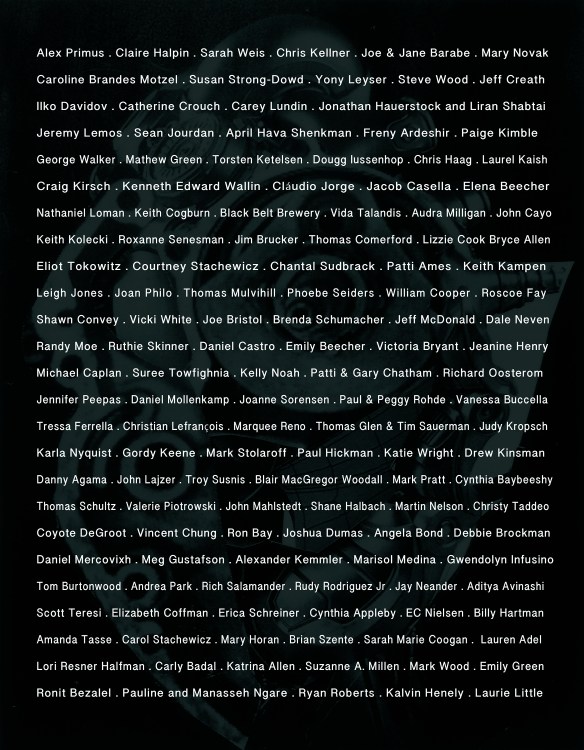 Alex Primus . Claire Halpin . Sarah Weis . Chris Kellner . Joe & Jane Barabe . Mary Novak
Caroline Brandes Motzel . Susan Strong-Dowd . Yony Leyser . Steve Wood . Jeff Creath
Ilko Davidov . Catherine Crouch . Carey Lundin . Jonathan Hauerstock and Liran Shabtai
Jeremy Lemos . Sean Jourdan . April Hava Shenkman . Freny Ardeshir . Paige Kimble
George Walker . Mathew Green . Torsten Ketelsen . Dougg Iussenhop . Chris Haag . Laurel Kaish
Craig Kirsch . Kenneth Edward Wallin . Cláudio Jorge . Jacob Casella . Elena Beecher
Nathaniel Loman . Keith Cogburn . Black Belt Brewery . Vida Talandis . Audra Milligan . John Cayo
Keith Kolecki . Roxanne Senesman . Jim Brucker . Thomas Comerford . Lizzie Cook Bryce Allen
Eliot Tokowitz . Courtney Stachewicz . Chantal Sudbrack . Patti Ames . Keith Kampen
Leigh Jones . Joan Philo . Thomas Mulvihill . Phoebe Seiders . William Cooper . Roscoe Fay
Shawn Convey . Vicki White . Joe Bristol . Brenda Schumacher . Jeff McDonald . Dale Neven
Randy Moe . Ruthie Skinner . Daniel Castro . Emily Beecher . Victoria Bryant . Jeanine Henry
Michael Caplan . Suree Towfighnia . Kelly Noah . Patti & Gary Chatham . Richard Oosterom
Jennifer Peepas . Daniel Mollenkamp . Joanne Sorensen . Paul & Peggy Rohde . Vanessa Buccella
Tressa Ferrella . Christian Lefrançois . Marquee Reno . Thomas Glen & Tim Sauerman . Judy Kropsch
Karla Nyquist . Gordy Keene . Mark Stolaroff . Paul Hickman . Katie Wright . Drew Kinsman
Danny Agama . John Lajzer . Troy Susnis . Blair MacGregor Woodall . Mark Pratt . Cynthia Baybeeshy
Thomas Schultz . Valerie Piotrowski . John Mahlstedt . Shane Halbach . Martin Nelson . Christy Taddeo
Coyote DeGroot . Vincent Chung . Ron Bay . Joshua Dumas . Angela Bond . Debbie Brockman
Daniel Mercovixh . Meg Gustafson . Alexander Kemmler . Marisol Medina . Gwendolyn Infusino
Tom Burtonwood . Andrea Park . Rich Salamander . Rudy Rodriguez Jr . Jay Neander . Aditya Avinashi
Scott Teresi . Elizabeth Coffman . Erica Schreiner . Cynthia Appleby . EC Nielsen . Billy Hartman
Amanda Tasse . Carol Stachewicz . Mary Horan . Brian Szente . Sarah Marie Coogan . Lauren Adel
Lori Resner Halfman . Carly Badal . Katrina Allen . Suzanne A. Millen . Mark Wood . Emily Green
Ronit Bezalel . Pauline and Manasseh Ngare . Ryan Roberts . Kalvin Henely . Laurie Little